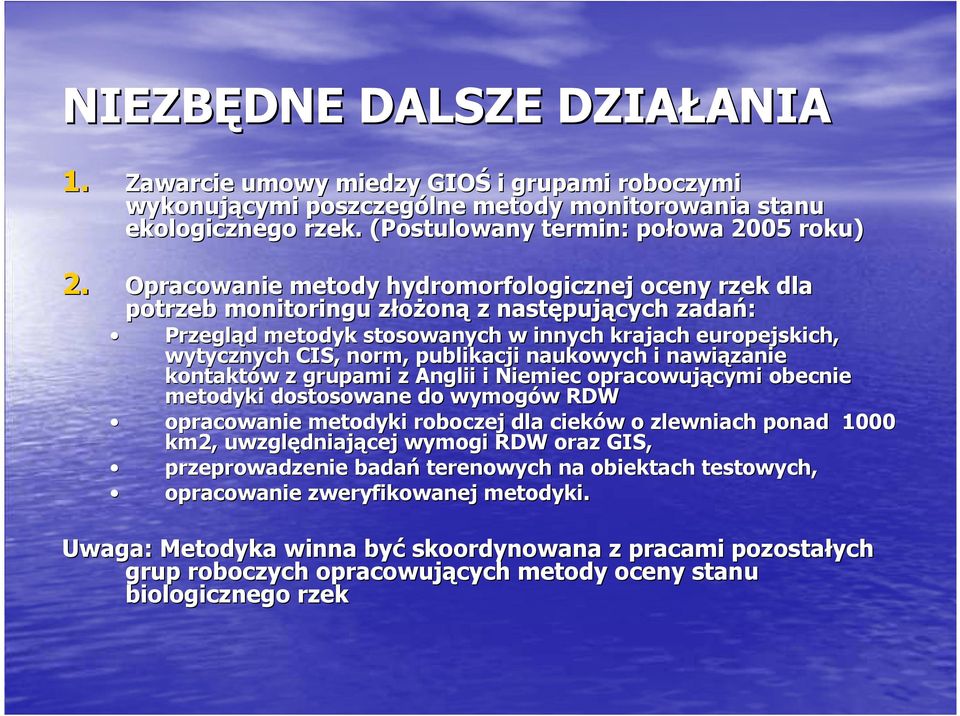 NIEZBĘDNE DALSZE DZIAŁANIA

1. Zawarcie umowy miedzy GIOŚ i grupami roboczymi wykonującymi poszczególne metody monitorowania stanu ekologicznego rzek. (Postulowany termin: połowa 2005 roku)

2. Opracowanie metody hydromorfologicznej oceny rzek dla potrzeb monitoringu złożoną z następujących zadań:
• Przegląd metodyk stosowanych w innych krajach europejskich, wytycznych CIS, norm, publikacji naukowych i nawiązanie kontaktów z grupami z Anglii i Niemiec opracowującymi obecnie metodyki dostosowane do wymogów RDW
• opracowanie metodyki roboczej dla cieków o zlewniach ponad 1000 km2, uwzględniającej wymogi RDW oraz GIS,
• przeprowadzenie badań terenowych na obiektach testowych,
• opracowanie zweryfikowanej metodyki.

Uwaga: Metodyka winna być skoordynowana z pracami pozostałych grup roboczych opracowujących metody oceny stanu biologicznego rzek